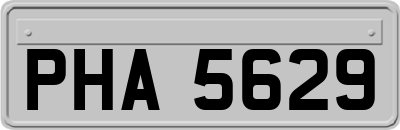 PHA 5629